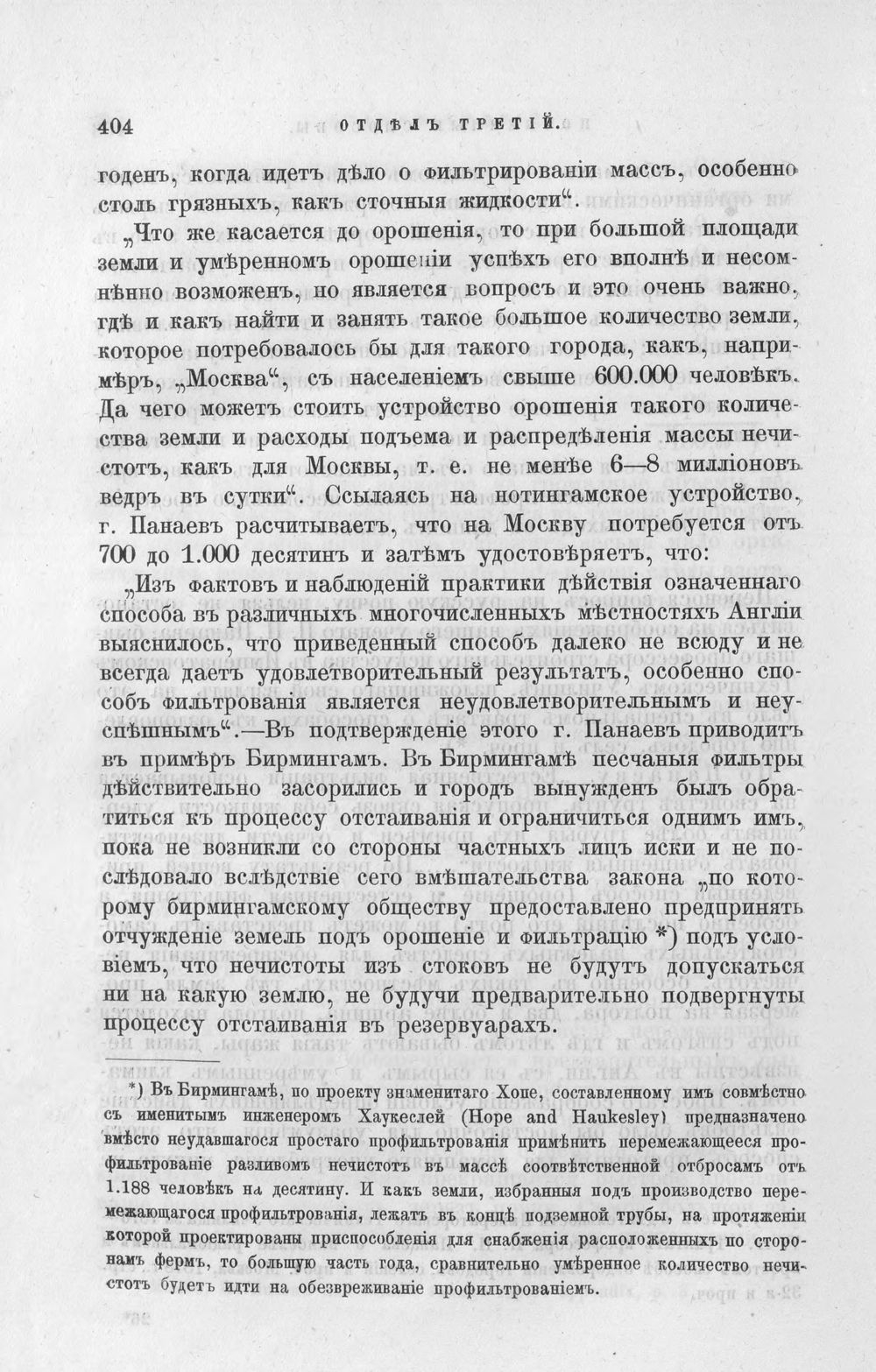 404 ОТДѢЛЪ ТРЕТІЙ.

годенъ, когда идетъ дѣло о фильтрированіи массъ, особенно столь грязныхъ, какъ сточныя жидкости".

„Что же касается до орошенія, то при большой площади земли и умѣренномъ орошеніи успѣхъ его вполнѣ и несомнѣнно возможенъ, но является вопросъ и это очень важно, гдѣ и какъ найти и занять такое большое количество земли, которое потребовалось бы для такого города, какъ, напримѣръ, „Москва", съ населеніемъ свыше 600.000 человѣкъ. Да чего можетъ стоить устройство орошенія такого количества земли и расходы подъема и распредѣленія массы нечистотъ, какъ для Москвы, т. е. не менѣе 6—8 милліоновъ ведръ въ сутки". Ссылаясь на нотингамское устройство, г. Панаевъ расчитываетъ, что на Москву потребуется отъ 700 до 1.000 десятинъ и затѣмъ удостовѣряетъ, что:

„Изъ фактовъ и наблюденій практики дѣйствія означеннаго способа въ различныхъ многочисленныхъ мѣстностяхъ Англіи выяснилось, что приведенный способъ далеко не всюду и не всегда даетъ удовлетворительный результатъ, особенно способъ фильтрованія является неудовлетворительнымъ и неуспѣшнымъ".—Въ подтвержденіе этого г. Панаевъ приводитъ въ примѣръ Бирмингамъ. Въ Бирмингамѣ песчаныя фильтры дѣйствительно засорились и городъ вынужденъ былъ обратиться къ процессу отстаиванія и ограничиться однимъ имъ, пока не возникли со стороны частныхъ лицъ иски и не послѣдовало вслѣдствіе сего вмѣшательства закона „по которому бирмингамскому обществу предоставлено предпринять отчужденіе земель подъ орошеніе и фильтрацію *) подъ условіемъ, что нечистоты изъ стоковъ не будутъ допускаться ни на какую землю, не будучи предварительно подвергнуты процессу отстаиванія въ резервуарахъ.

*) Въ Бирмингамѣ, по проекту знаменитаго Хопе, составленному имъ совмѣстно съ именитымъ инженеромъ Хаукеслей (Hope and Haukesley) предназначено вмѣсто неудавшагося простаго профильтрованія примѣнить перемежающееся профильтрованіе разливомъ нечистотъ въ массѣ соотвѣтственной отбросамъ отъ 1.188 человѣкъ на десятину. И какъ земли, избранныя подъ производство перемежающагося профильтрованія, лежатъ въ концѣ подземной трубы, на протяженіи которой проектированы приспособленія для снабженія расположенныхъ по сторонамъ фермъ, то большую часть года, сравнительно умѣренное количество нечистотъ будетъ идти на обезвреживаніе профильтрованіемъ.